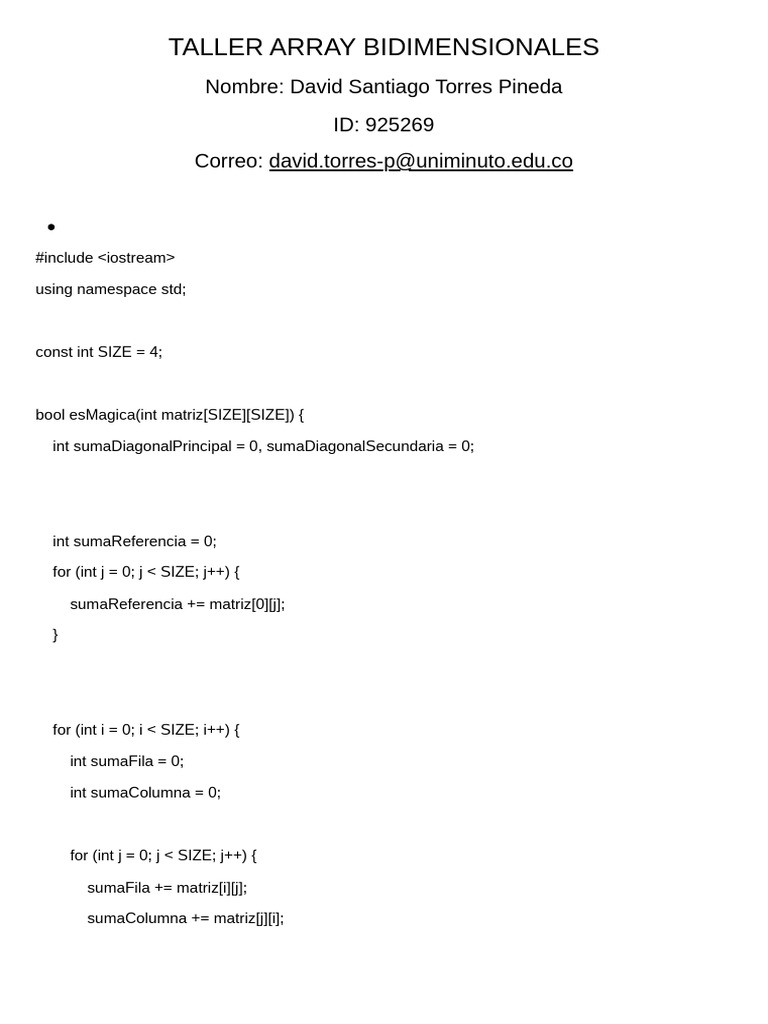 TALLER ARRAY BIDIMENSIONALES

Nombre: David Santiago Torres Pineda

ID: 925269

Correo: david.torres-p@uniminuto.edu.co

•

#include <iostream>
using namespace std;

const int SIZE = 4;

bool esMagica(int matriz[SIZE][SIZE]) {
    int sumaDiagonalPrincipal = 0, sumaDiagonalSecundaria = 0;

    int sumaReferencia = 0;
    for (int j = 0; j < SIZE; j++) {
        sumaReferencia += matriz[0][j];
    }

    for (int i = 0; i < SIZE; i++) {
        int sumaFila = 0;
        int sumaColumna = 0;

        for (int j = 0; j < SIZE; j++) {
            sumaFila += matriz[i][j];
            sumaColumna += matriz[j][i];